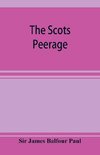 The Scots Peerage

Sir James Balfour Paul